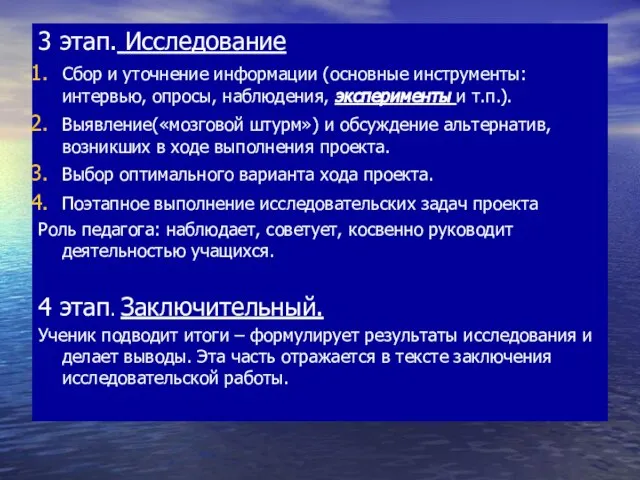 3 этап. Исследование

1. Сбор и уточнение информации (основные инструменты: интервью, опросы, наблюдения, эксперименты и т.п.).
2. Выявление(«мозговой штурм») и обсуждение альтернатив, возникших в ходе выполнения проекта.
3. Выбор оптимального варианта хода проекта.
4. Поэтапное выполнение исследовательских задач проекта

Роль педагога: наблюдает, советует, косвенно руководит деятельностью учащихся.

4 этап. Заключительный.

Ученик подводит итоги – формулирует результаты исследования и делает выводы. Эта часть отражается в тексте заключения исследовательской работы.